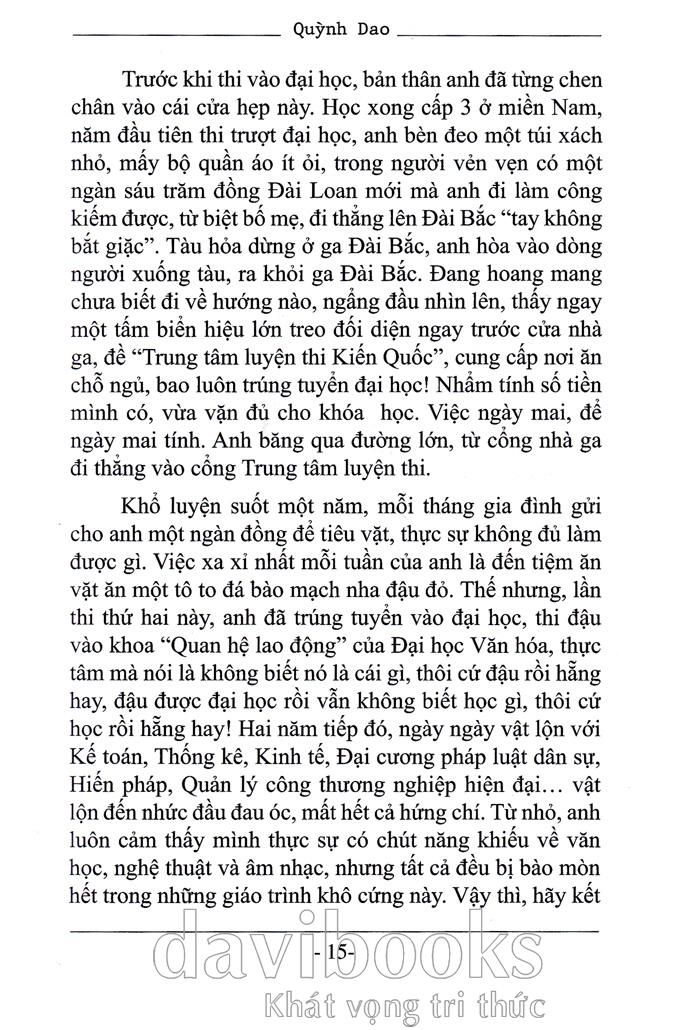 Quỳnh Dao

Trước khi thi vào đại học, bản thân anh đã từng chen chân vào cái cửa hẹp này. Học xong cấp 3 ở miền Nam, năm đầu tiên thi trượt đại học, anh bèn đeo một túi xách nhỏ, mấy bộ quần áo ít ỏi, trong người vẻn vẹn có một ngàn sáu trăm đồng Đài Loan mới mà anh đi làm công kiếm được, từ biệt bố mẹ, đi thẳng lên Đài Bắc "tay không bắt giặc". Tàu hỏa dừng ở ga Đài Bắc, anh hòa vào dòng người xuống tàu, ra khỏi ga Đài Bắc. Đang hoang mang chưa biết đi về hướng nào, ngẩng đầu nhìn lên, thấy ngay một tấm biển hiệu lớn treo đối diện ngay trước cửa nhà ga, đề "Trung tâm luyện thi Kiến Quốc", cung cấp nơi ăn chỗ ngủ, bao luôn trúng tuyển đại học! Nhẩm tính số tiền mình có, vừa vặn đủ cho khóa học. Việc ngày mai, để ngày mai tính. Anh băng qua đường lớn, từ cổng nhà ga đi thẳng vào cổng Trung tâm luyện thi.

Khổ luyện suốt một năm, mỗi tháng gia đình gửi cho anh một ngàn đồng để tiêu vặt, thực sự không đủ làm được gì. Việc xa xỉ nhất mỗi tuần của anh là đến tiệm ăn vặt ăn một tô to đá bào mạch nha đậu đỏ. Thế nhưng, lần thi thứ hai này, anh đã trúng tuyển vào đại học, thi đậu vào khoa "Quan hệ lao động" của Đại học Văn hóa, thực tâm mà nói là không biết nó là cái gì, thôi cứ đậu rồi hẵng hay, đậu được đại học rồi vẫn không biết học gì, thôi cứ học rồi hẵng hay! Hai năm tiếp đó, ngày ngày vật lộn với Kế toán, Thống kê, Kinh tế, Đại cương pháp luật dân sự, Hiến pháp, Quản lý công thương nghiệp hiện đại... vật lộn đến nhức đầu đau óc, mất hết cả hứng chí. Từ nhỏ, anh luôn cảm thấy mình thực sự có chút năng khiếu về văn học, nghệ thuật và âm nhạc, nhưng tất cả đều bị bào mòn hết trong những giáo trình khô cứng này. Vậy thì, hãy kết

- 15-

davibooks
Khát vọng tri thức